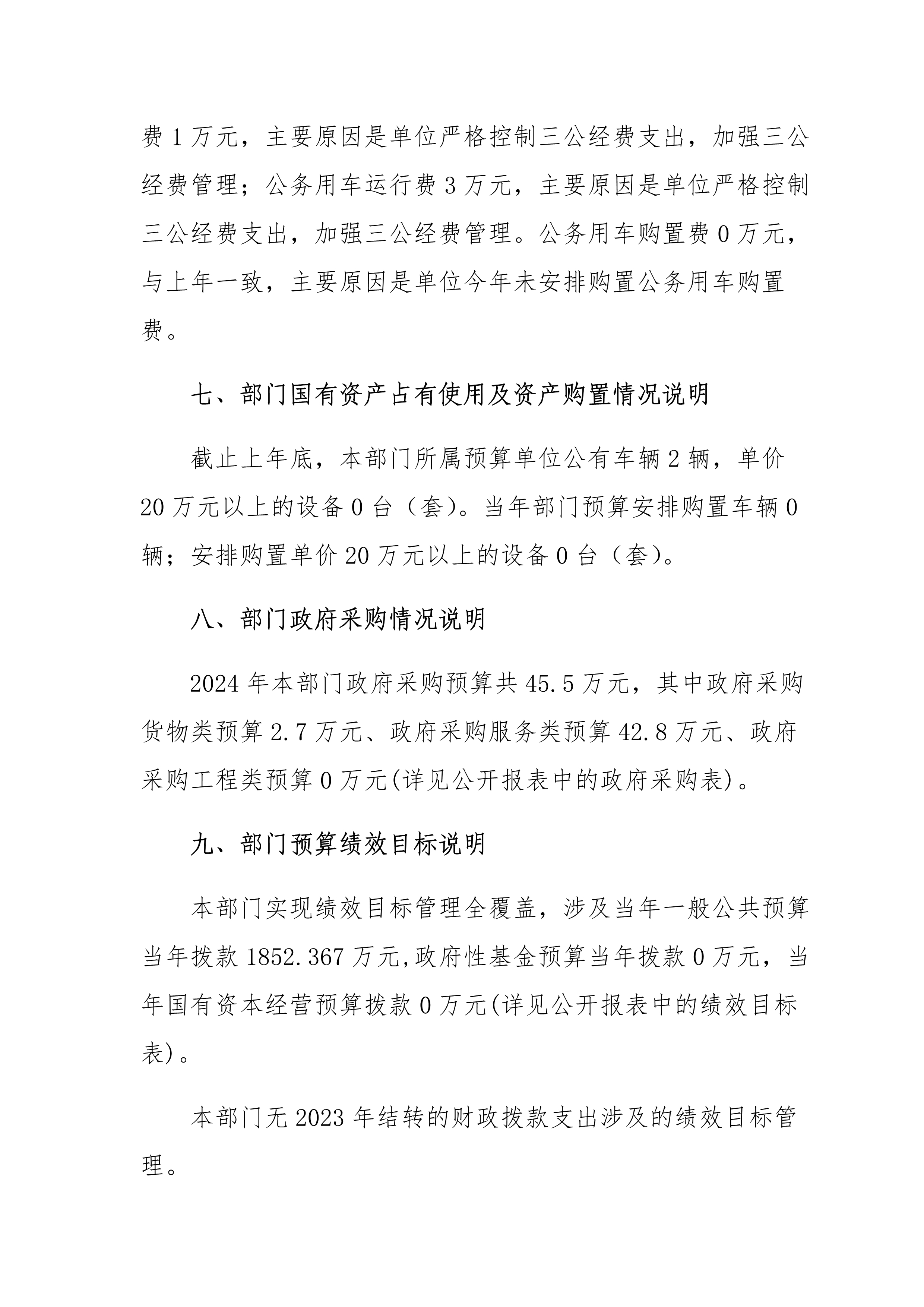 费 1 万元，主要原因是单位严格控制三公经费支出，加强三公经费管理；公务用车运行费 3 万元，主要原因是单位严格控制三公经费支出，加强三公经费管理。公务用车购置费 0 万元，与上年一致，主要原因是单位今年未安排购置公务用车购置费。

七、部门国有资产占有使用及资产购置情况说明

截止上年底，本部门所属预算单位公有车辆 2 辆，单价 20 万元以上的设备 0 台（套）。当年部门预算安排购置车辆 0 辆；安排购置单价 20 万元以上的设备 0 台（套）。

八、部门政府采购情况说明

2024 年本部门政府采购预算共 45.5 万元，其中政府采购货物类预算 2.7 万元、政府采购服务类预算 42.8 万元、政府采购工程类预算 0 万元(详见公开报表中的政府采购表)。

九、部门预算绩效目标说明

本部门实现绩效目标管理全覆盖，涉及当年一般公共预算当年拨款 1852.367 万元,政府性基金预算当年拨款 0 万元，当年国有资本经营预算拨款 0 万元(详见公开报表中的绩效目标表)。

本部门无 2023 年结转的财政拨款支出涉及的绩效目标管理。